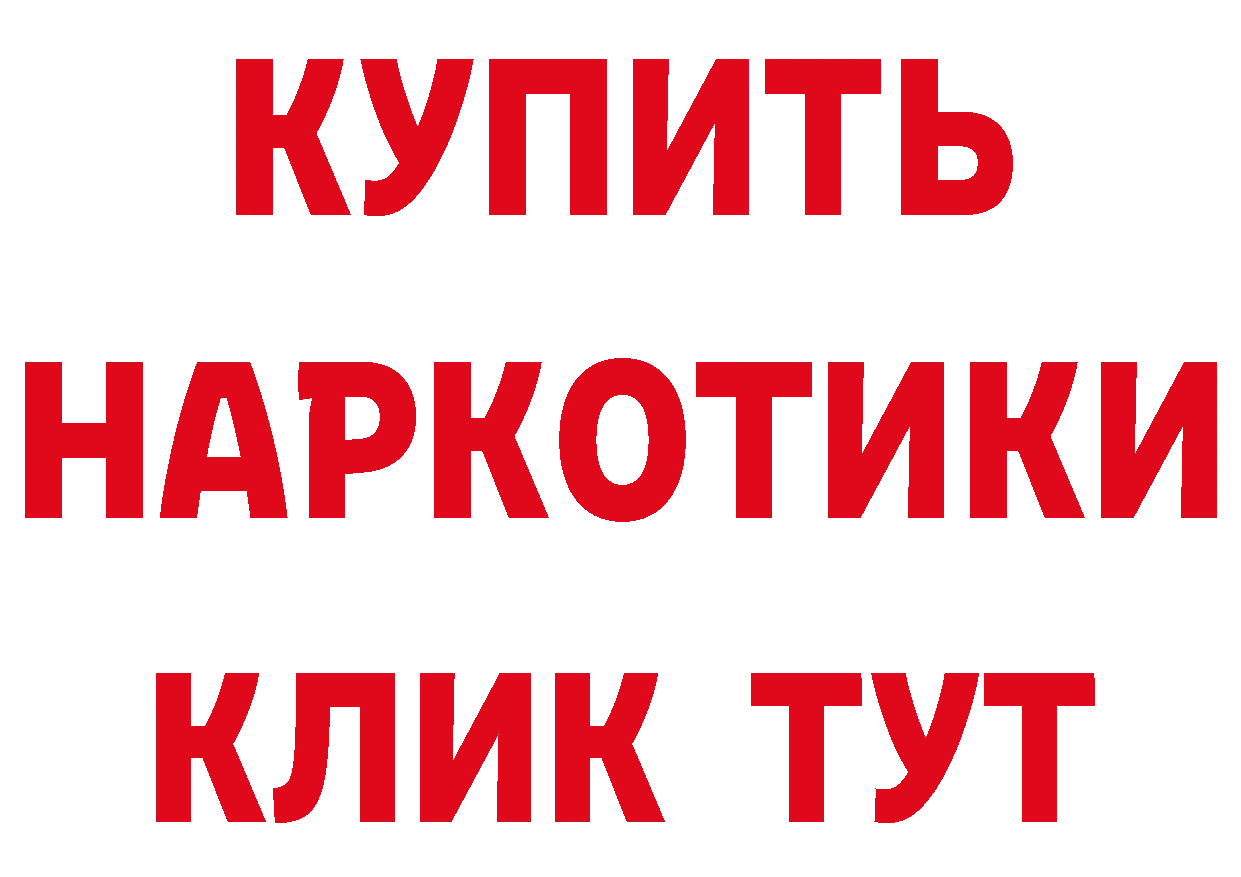 КУПИТЬ НАРКОТИКИ КЛИК ТУТ